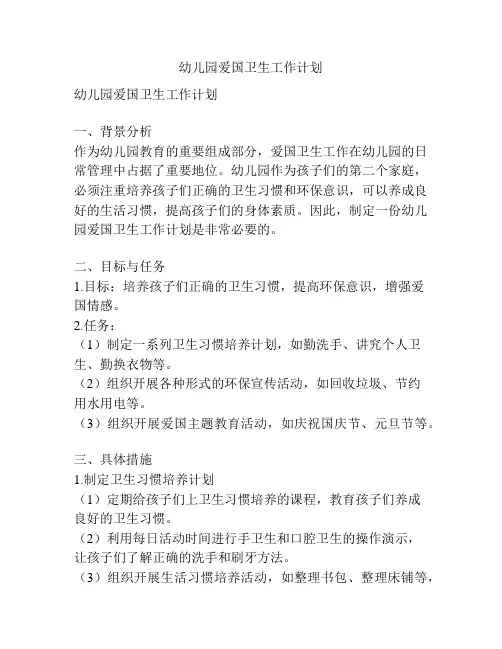 幼儿园爱国卫生工作计划

幼儿园爱国卫生工作计划

一、背景分析
作为幼儿园教育的重要组成部分，爱国卫生工作在幼儿园的日常管理中占据了重要地位。幼儿园作为孩子们的第二个家庭，必须注重培养孩子们正确的卫生习惯和环保意识，可以养成良好的生活习惯，提高孩子们的身体素质。因此，制定一份幼儿园爱国卫生工作计划是非常必要的。

二、目标与任务
1.目标：培养孩子们正确的卫生习惯，提高环保意识，增强爱国情感。
2.任务：
（1）制定一系列卫生习惯培养计划，如勤洗手、讲究个人卫生、勤换衣物等。
（2）组织开展各种形式的环保宣传活动，如回收垃圾、节约用水用电等。
（3）组织开展爱国主题教育活动，如庆祝国庆节、元旦节等。

三、具体措施
1.制定卫生习惯培养计划
（1）定期给孩子们上卫生习惯培养的课程，教育孩子们养成良好的卫生习惯。
（2）利用每日活动时间进行手卫生和口腔卫生的操作演示，让孩子们了解正确的洗手和刷牙方法。
（3）组织开展生活习惯培养活动，如整理书包、整理床铺等，